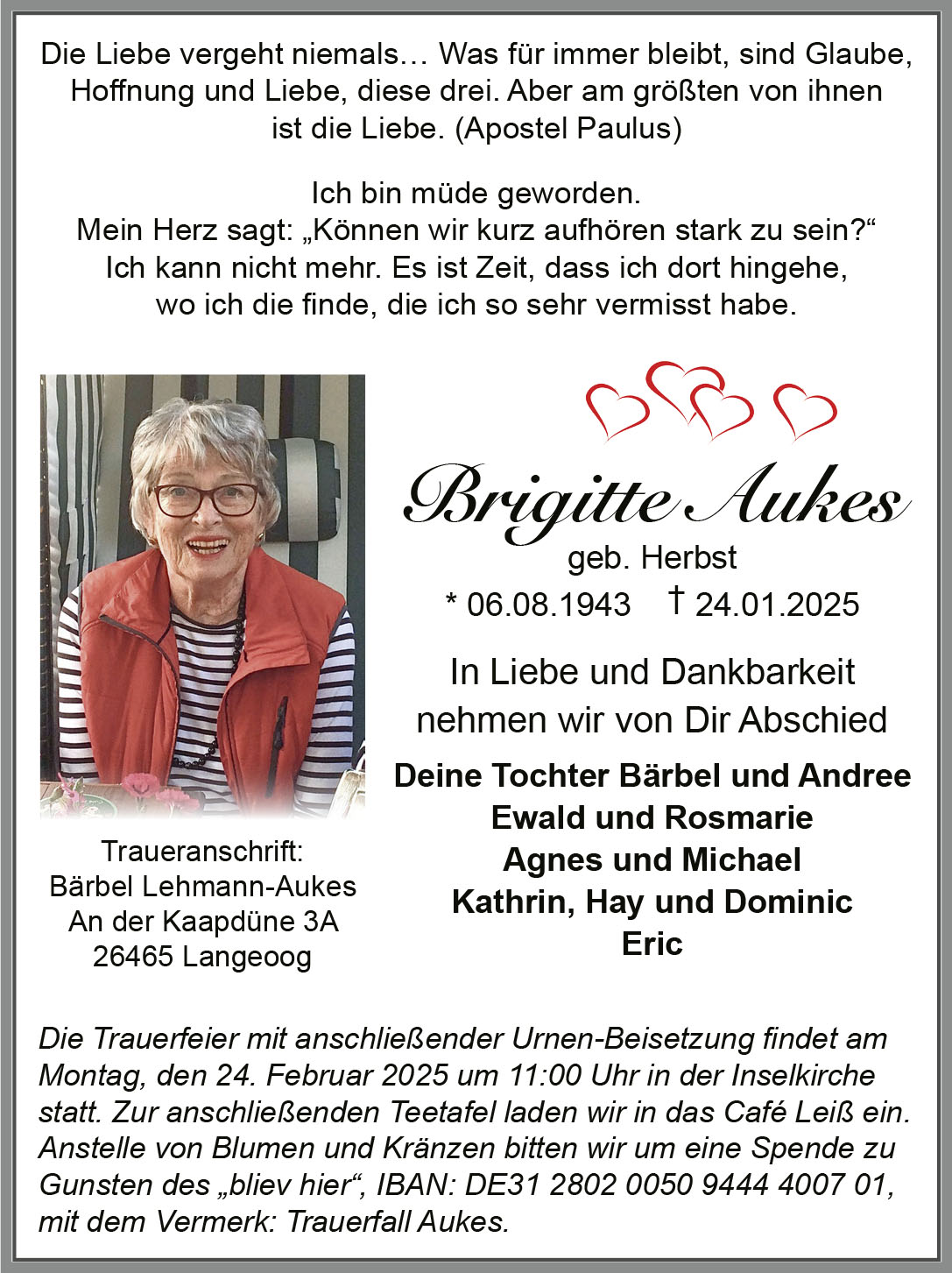 Die Liebe vergeht niemals… Was für immer bleibt, sind Glaube, Hoffnung und Liebe, diese drei. Aber am größten von ihnen ist die Liebe. (Apostel Paulus)

Ich bin müde geworden.
Mein Herz sagt: „Können wir kurz aufhören stark zu sein?“
Ich kann nicht mehr. Es ist Zeit, dass ich dort hingehe, wo ich die finde, die ich so sehr vermisst habe.

Brigitte Aukes
geb. Herbst
* 06.08.1943 † 24.01.2025

In Liebe und Dankbarkeit
nehmen wir von Dir Abschied

Deine Tochter Bärbel und Andree
Ewald und Rosmarie
Agnes und Michael
Kathrin, Hay und Dominic
Eric

Traueranschrift:
Bärbel Lehmann-Aukes
An der Kaapdüne 3A
26465 Langeoog

Die Trauerfeier mit anschließender Urnen-Beisetzung findet am Montag, den 24. Februar 2025 um 11:00 Uhr in der Inselkirche statt. Zur anschließenden Teetafel laden wir in das Café Leiß ein. Anstelle von Blumen und Kränzen bitten wir um eine Spende zu Gunsten des „bliev hier“, IBAN: DE31 2802 0050 9444 4007 01, mit dem Vermerk: Trauerfall Aukes.